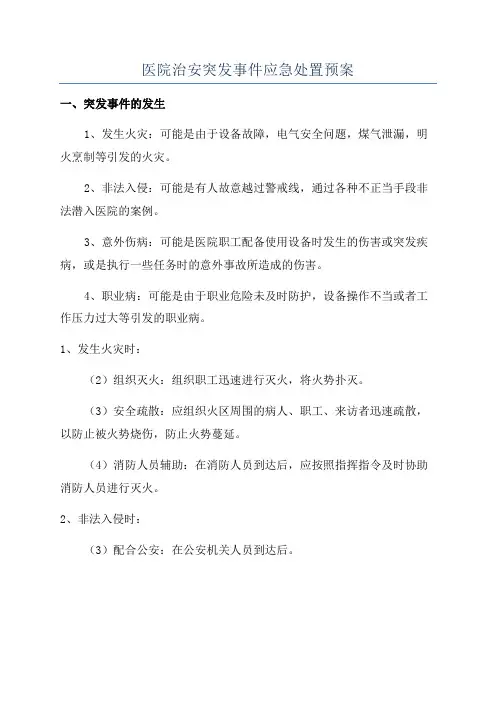 医院治安突发事件应急处置预案

一、突发事件的发生

1、发生火灾：可能是由于设备故障，电气安全问题，煤气泄漏，明火烹制等引发的火灾。

2、非法入侵：可能是有人故意越过警戒线，通过各种不正当手段非法潜入医院的案例。

3、意外伤病：可能是医院职工配备使用设备时发生的伤害或突发疾病，或是执行一些任务时的意外事故所造成的伤害。

4、职业病：可能是由于职业危险未及时防护，设备操作不当或者工作压力过大等引发的职业病。

1、发生火灾时：

（2）组织灭火：组织职工迅速进行灭火，将火势扑灭。

（3）安全疏散：应组织火区周围的病人、职工、来访者迅速疏散，以防止被火势烧伤，防止火势蔓延。

（4）消防人员辅助：在消防人员到达后，应按照指挥指令及时协助消防人员进行灭火。

2、非法入侵时：

（3）配合公安：在公安机关人员到达后。